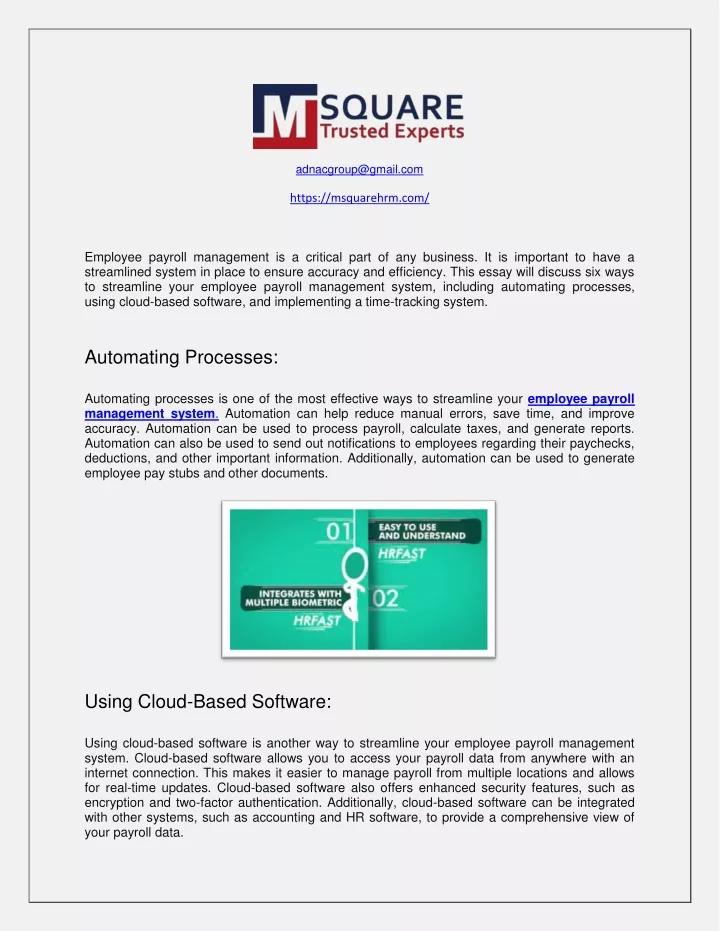 M SQUARE
Trusted Experts

adnacgroup@gmail.com

https://msquarehrm.com/

Employee payroll management is a critical part of any business. It is important to have a streamlined system in place to ensure accuracy and efficiency. This essay will discuss six ways to streamline your employee payroll management system, including automating processes, using cloud-based software, and implementing a time-tracking system.

Automating Processes:

Automating processes is one of the most effective ways to streamline your employee payroll management system. Automation can help reduce manual errors, save time, and improve accuracy. Automation can be used to process payroll, calculate taxes, and generate reports. Automation can also be used to send out notifications to employees regarding their paychecks, deductions, and other important information. Additionally, automation can be used to generate employee pay stubs and other documents.

01
EASY TO USE AND UNDERSTAND
HRFAST
INTEGRATES WITH MULTIPLE BIOMETRIC
HRFAST
02

Using Cloud-Based Software:

Using cloud-based software is another way to streamline your employee payroll management system. Cloud-based software allows you to access your payroll data from anywhere with an internet connection. This makes it easier to manage payroll from multiple locations and allows for real-time updates. Cloud-based software also offers enhanced security features, such as encryption and two-factor authentication. Additionally, cloud-based software can be integrated with other systems, such as accounting and HR software, to provide a comprehensive view of your payroll data.